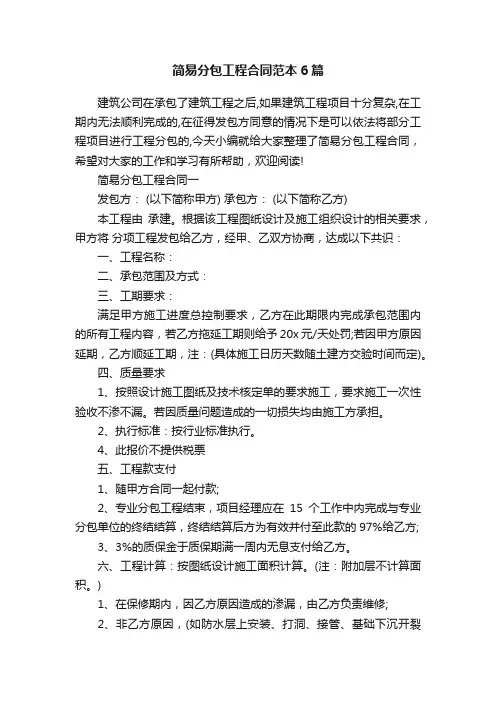 简易分包工程合同范本6篇

建筑公司在承包了建筑工程之后,如果建筑工程项目十分复杂,在工期内无法顺利完成的,在征得发包方同意的情况下是可以依法将部分工程项目进行工程分包的,今天小编就给大家整理了简易分包工程合同，希望对大家的工作和学习有所帮助，欢迎阅读!

简易分包工程合同一

发包方： (以下简称甲方) 承包方： (以下简称乙方)

本工程由 承建。根据该工程图纸设计及施工组织设计的相关要求，甲方将 分项工程发包给乙方，经甲、乙双方协商，达成以下共识：

一、工程名称：

二、承包范围及方式：

三、工期要求：

满足甲方施工进度总控制要求，乙方在此期限内完成承包范围内的所有工程内容，若乙方拖延工期则给予 20x 元/天处罚;若因甲方原因延期，乙方顺延工期，注：(具体施工日历天数随土建方交验时间而定)。

四、质量要求

1、按照设计施工图纸及技术核定单的要求施工，要求施工一次性验收不渗不漏。若因质量问题造成的一切损失均由施工方承担。

2、执行标准：按行业标准执行。

4、此报价不提供税票

五、工程款支付

1、随甲方合同一起付款;

2、专业分包工程结束，项目经理应在 15 个工作中内完成与专业分包单位的终结结算，终结结算后方为有效并付至此款的 97%给乙方;

3、3%的质保金于质保期满一周内无息支付给乙方。

六、工程计算：按图纸设计施工面积计算。(注：附加层不计算面积。)

1、在保修期内，因乙方原因造成的渗漏，由乙方负责维修;

2、非乙方原因，(如防水层上安装、打洞、接管、基础下沉开裂